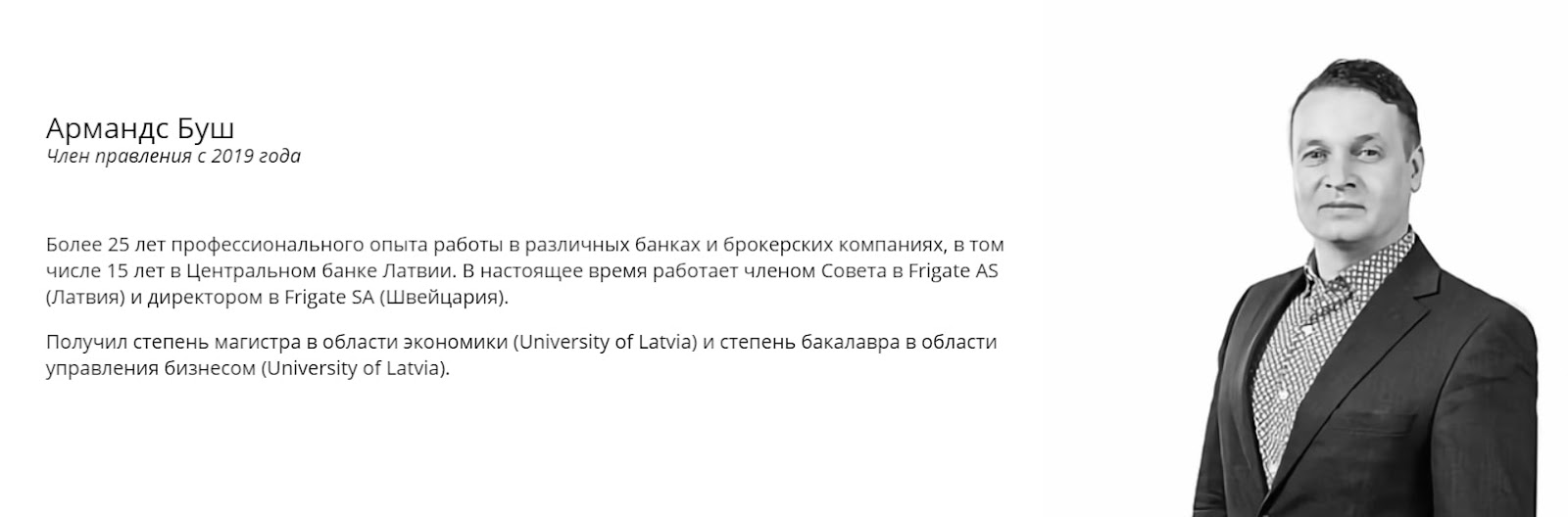 Армандс Буш
Член правления с 2019 года

Более 25 лет профессионального опыта работы в различных банках и брокерских компаниях, в том числе 15 лет в Центральном банке Латвии. В настоящее время работает членом Совета в Frigate AS (Латвия) и директором в Frigate SA (Швейцария).

Получил степень магистра в области экономики (University of Latvia) и степень бакалавра в области управления бизнесом (University of Latvia).